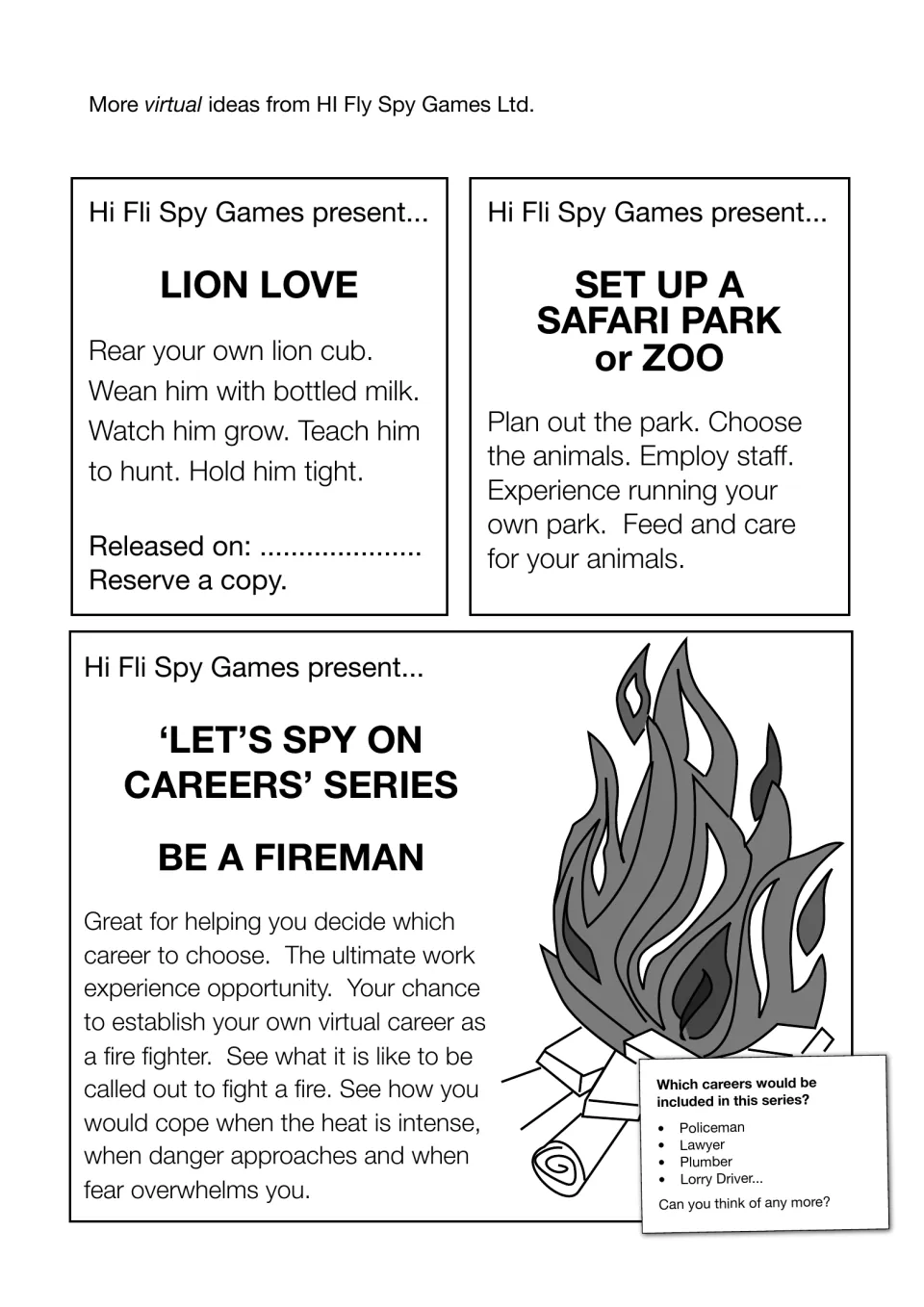 More virtual ideas from HI Fly Spy Games Ltd.

Hi Fli Spy Games present...

LION LOVE

Rear your own lion cub. Wean him with bottled milk. Watch him grow. Teach him to hunt. Hold him tight.

Released on: ____
Reserve a copy.

Hi Fli Spy Games present...

SET UP A SAFARI PARK or ZOO

Plan out the park. Choose the animals. Employ staff. Experience running your own park. Feed and care for your animals.

Hi Fli Spy Games present...

'LET'S SPY ON CAREERS' SERIES

BE A FIREMAN

Great for helping you decide which career to choose. The ultimate work experience opportunity. Your chance to establish your own virtual career as a fire fighter. See what it is like to be called out to fight a fire. See how you would cope when the heat is intense, when danger approaches and when fear overwhelms you.

Which careers would be included in this series?

• Policeman
• Lawyer
• Plumber
• Lorry Driver...

Can you think of any more?